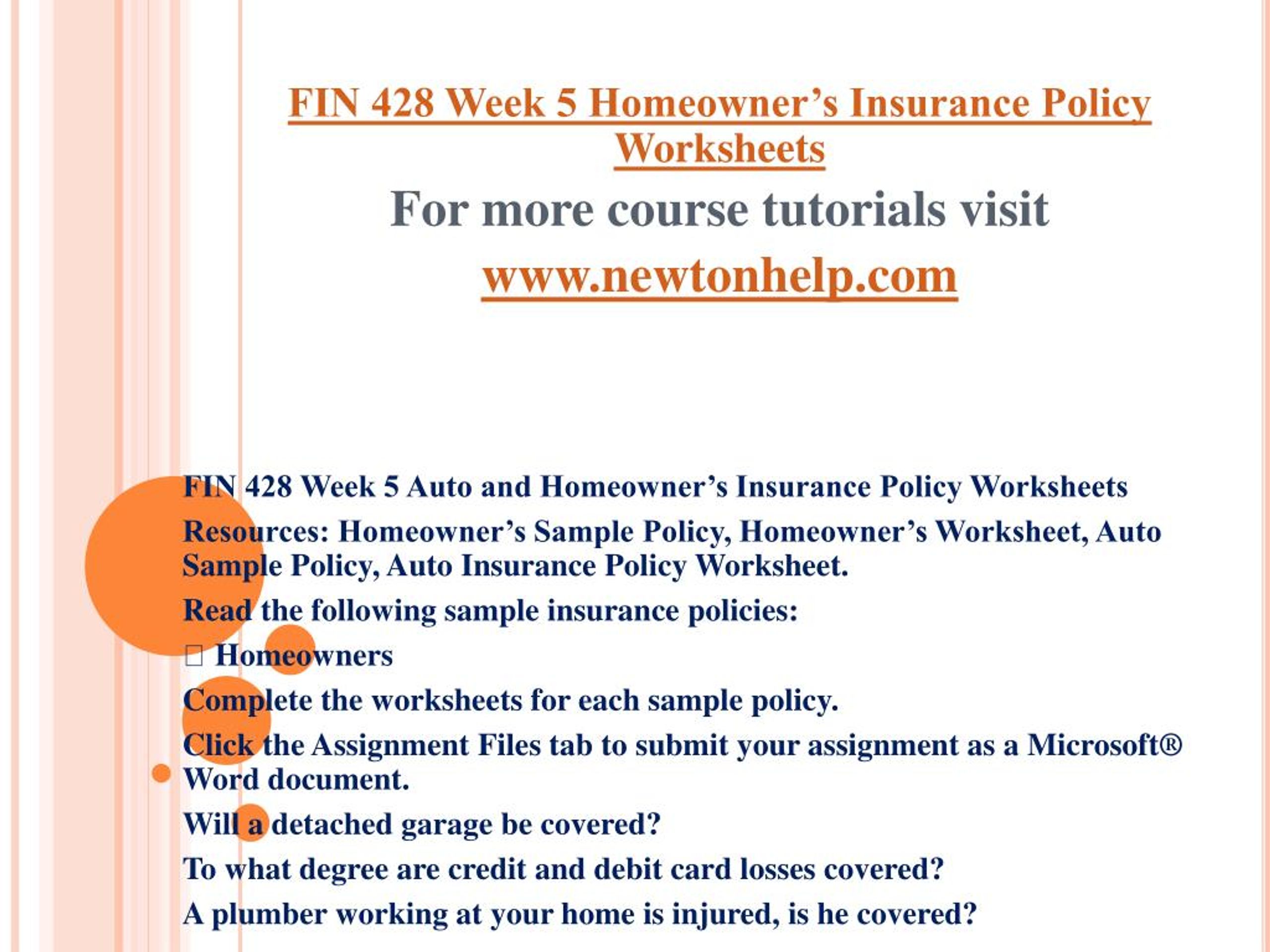 FIN 428 Week 5 Homeowner’s Insurance Policy Worksheets

For more course tutorials visit

www.newtonhelp.com

FIN 428 Week 5 Auto and Homeowner’s Insurance Policy Worksheets

Resources: Homeowner’s Sample Policy, Homeowner’s Worksheet, Auto Sample Policy, Auto Insurance Policy Worksheet.

Read the following sample insurance policies:

 Homeowners

Complete the worksheets for each sample policy.

Click the Assignment Files tab to submit your assignment as a Microsoft® Word document.

Will a detached garage be covered?

To what degree are credit and debit card losses covered?

A plumber working at your home is injured, is he covered?